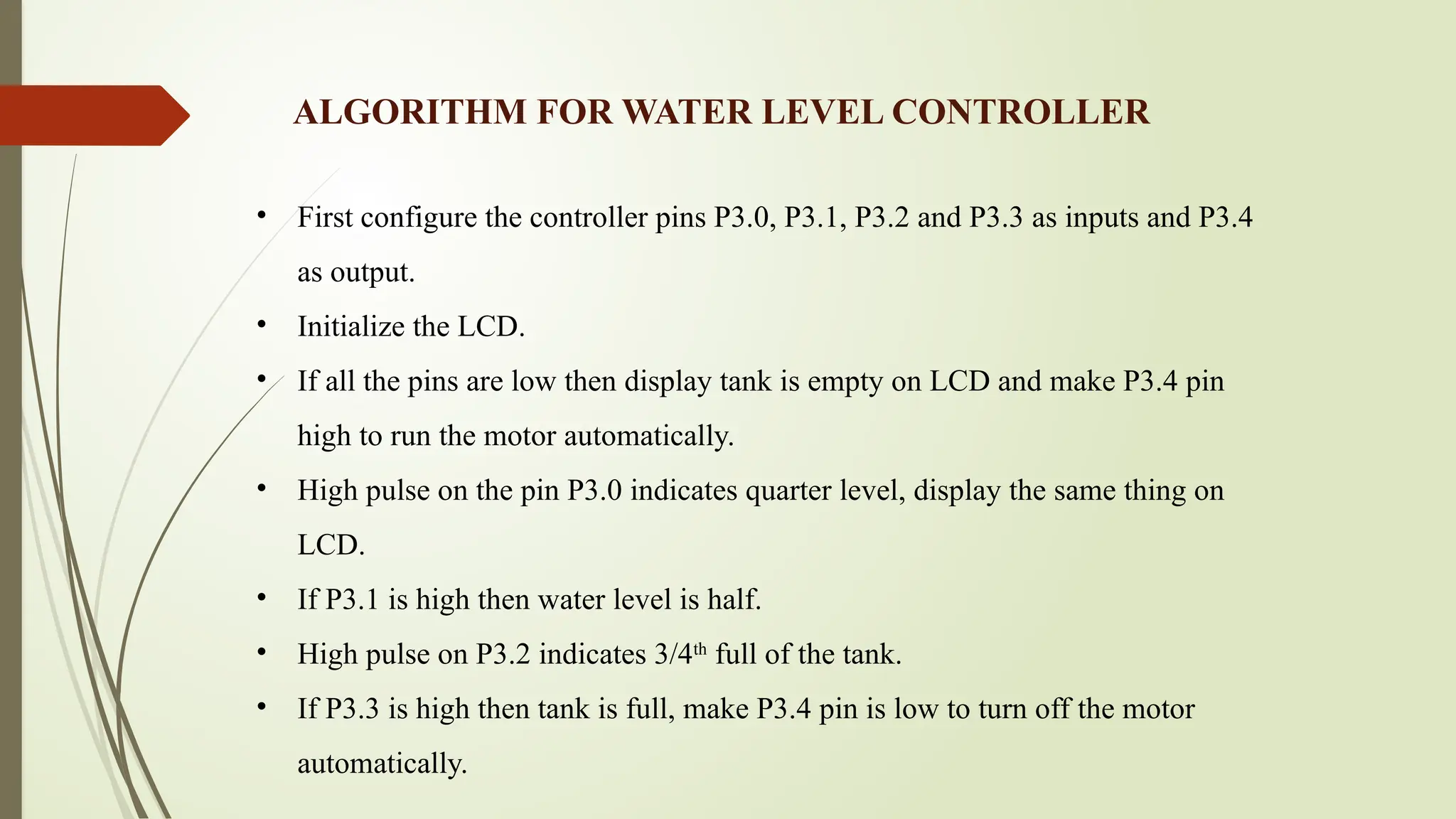 ALGORITHM FOR WATER LEVEL CONTROLLER

• First configure the controller pins P3.0, P3.1, P3.2 and P3.3 as inputs and P3.4 as output.

• Initialize the LCD.

• If all the pins are low then display tank is empty on LCD and make P3.4 pin high to run the motor automatically.

• High pulse on the pin P3.0 indicates quarter level, display the same thing on LCD.

• If P3.1 is high then water level is half.

• High pulse on P3.2 indicates 3/4$^{th}$ full of the tank.

• If P3.3 is high then tank is full, make P3.4 pin is low to turn off the motor automatically.